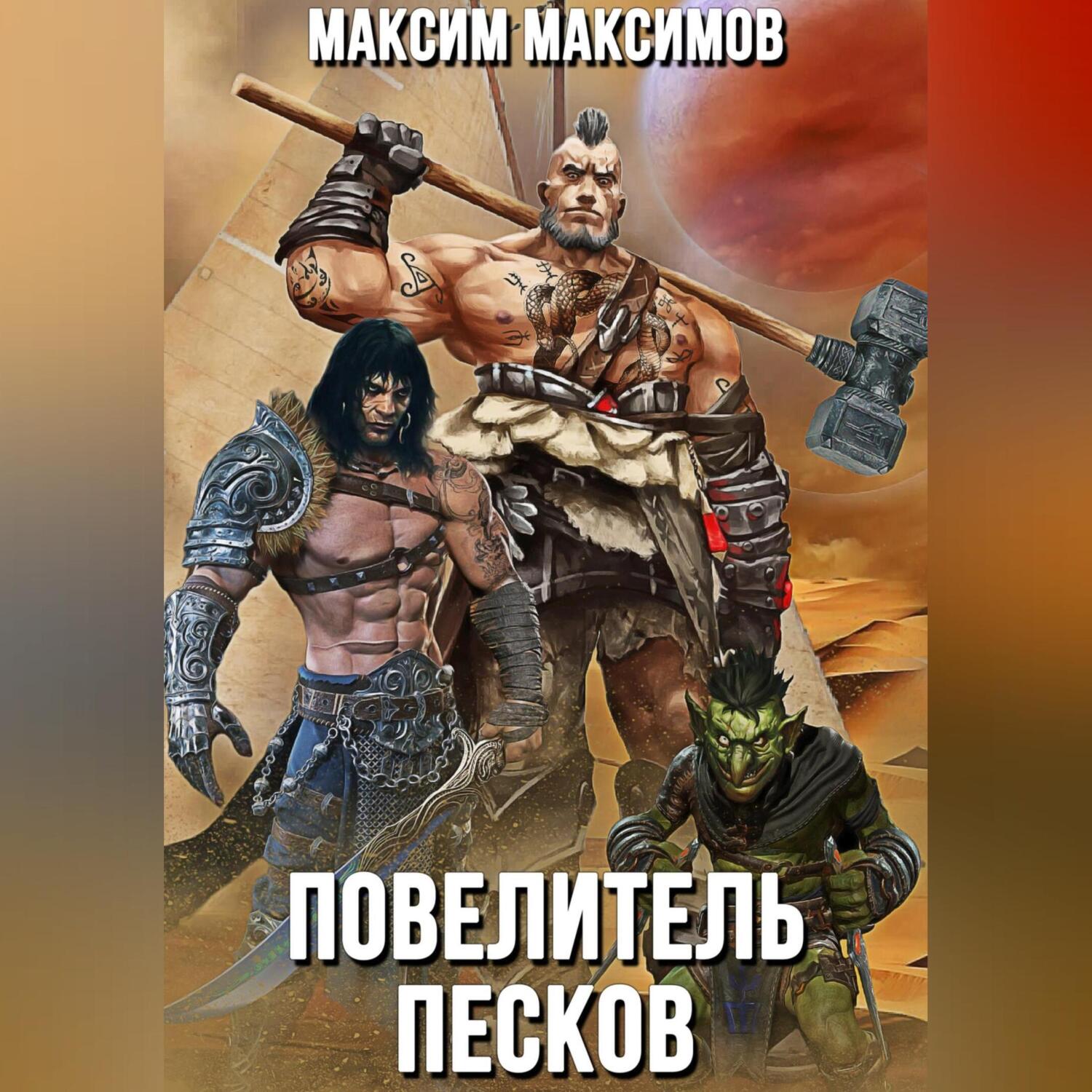 МАКСИМ МАКСИМОВ

ПОВЕЛИТЕЛЬ ПЕСКОВ